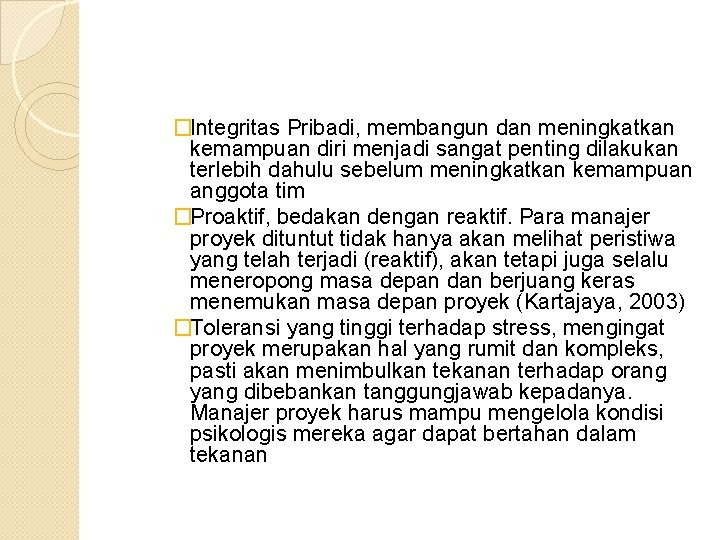 □Integritas Pribadi, membangun dan meningkatkan kemampuan diri menjadi sangat penting dilakukan terlebih dahulu sebelum meningkatkan kemampuan anggota tim

□Proaktif, bedakan dengan reaktif. Para manajer proyek dituntut tidak hanya akan melihat peristiwa yang telah terjadi (reaktif), akan tetapi juga selalu meneropong masa depan dan berjuang keras menemukan masa depan proyek (Kartajaya, 2003)

□Toleransi yang tinggi terhadap stress, mengingat proyek merupakan hal yang rumit dan kompleks, pasti akan menimbulkan tekanan terhadap orang yang dibebankan tanggungjawab kepadanya. Manajer proyek harus mampu mengelola kondisi psikologis mereka agar dapat bertahan dalam tekanan